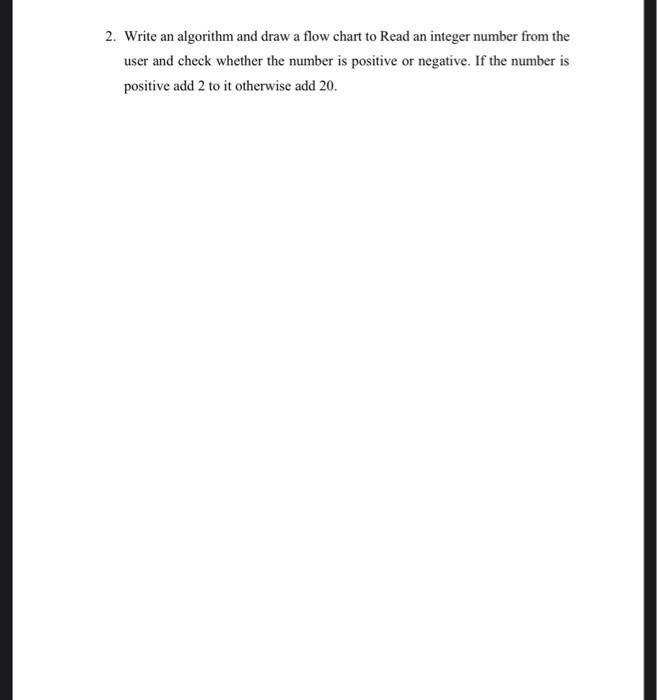 2. Write an algorithm and draw a flow chart to Read an integer number from the user and check whether the number is positive or negative. If the number is positive add 2 to it otherwise add 20.